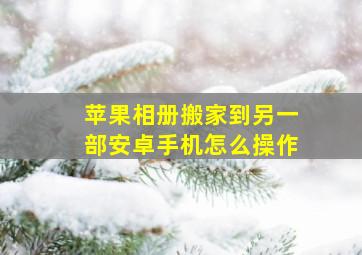 苹果相册搬家到另一部安卓手机怎么操作